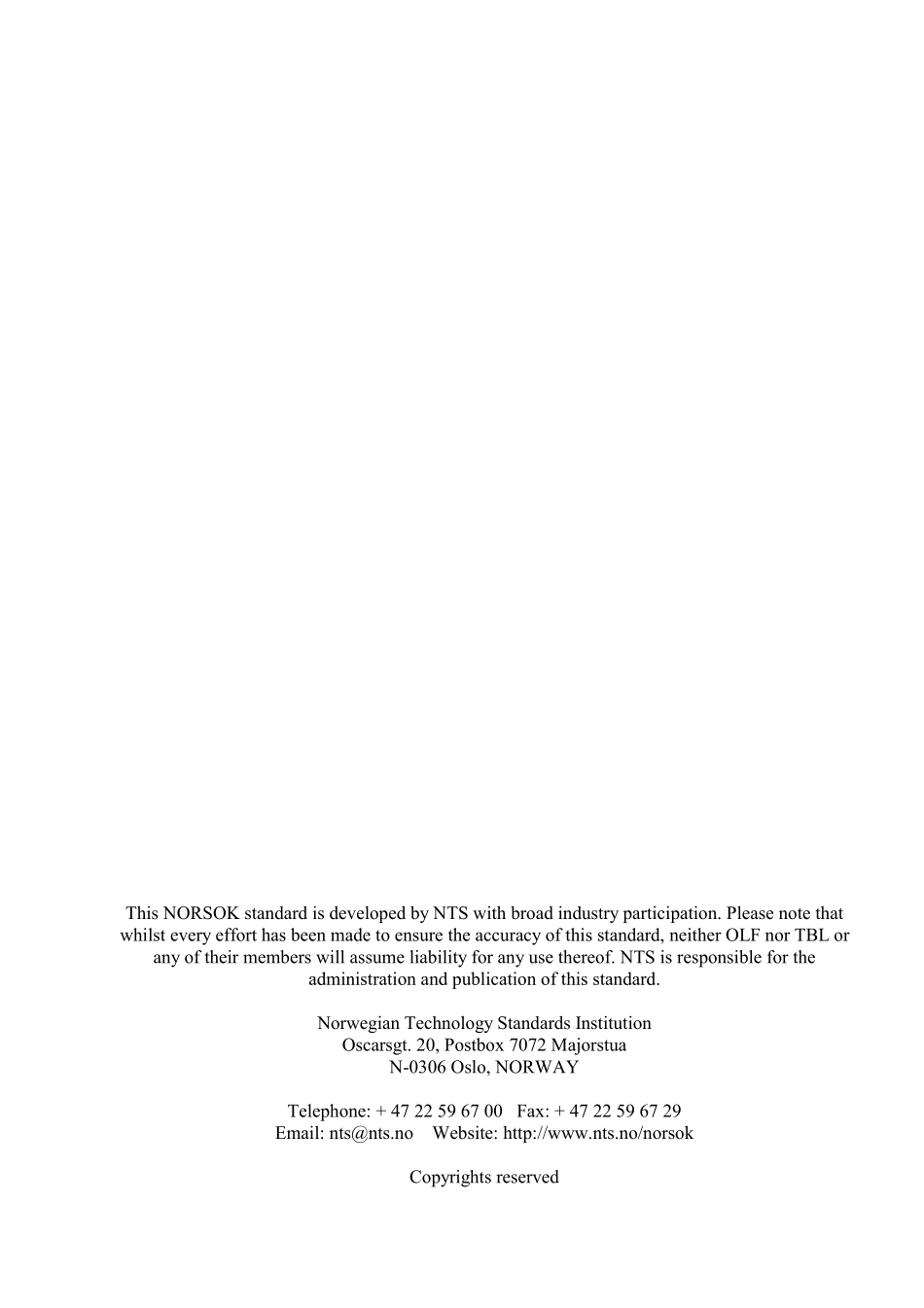 This NORSOK standard is developed by NTS with broad industry participation. Please note that whilst every effort has been made to ensure the accuracy of this standard, neither OLF nor TBL or any of their members will assume liability for any use thereof. NTS is responsible for the administration and publication of this standard.

Norwegian Technology Standards Institution
Oscarsgt. 20, Postbox 7072 Majorstua
N-0306 Oslo, NORWAY

Telephone: + 47 22 59 67 00 Fax: + 47 22 59 67 29
Email: nts@nts.no Website: http://www.nts.no/norsok

Copyrights reserved